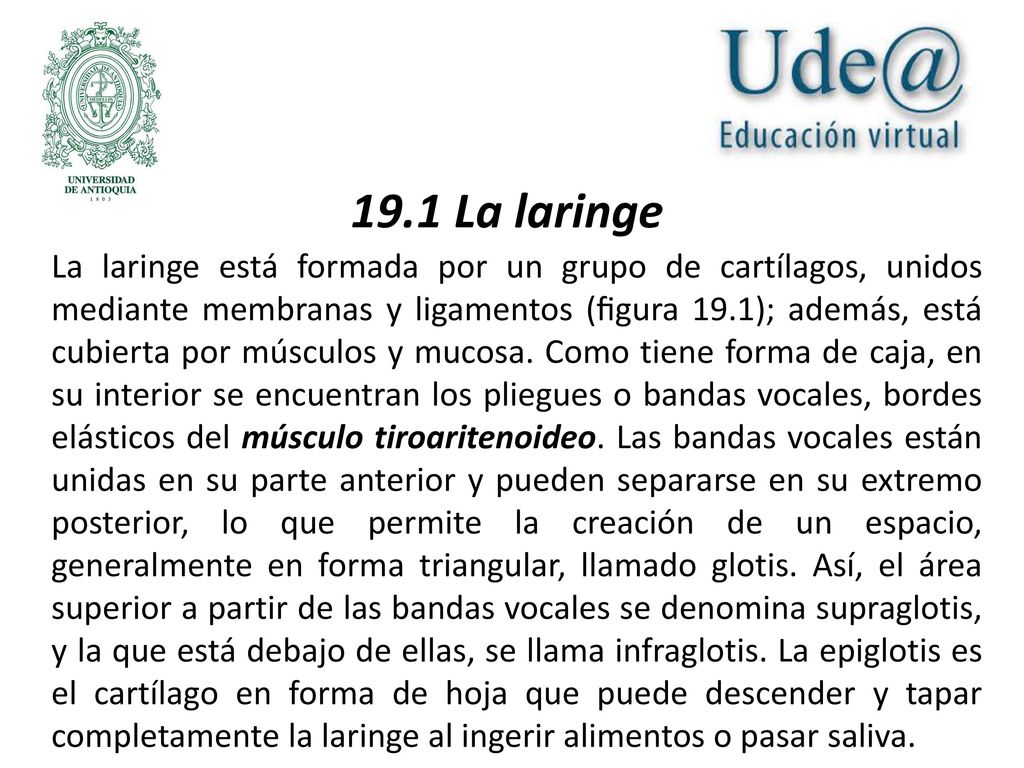 UNIVERSIDAD DE ANTIOQUIA
1 8 0 3

Ude@
Educación virtual

19.1 La laringe

La laringe está formada por un grupo de cartílagos, unidos mediante membranas y ligamentos (figura 19.1); además, está cubierta por músculos y mucosa. Como tiene forma de caja, en su interior se encuentran los pliegues o bandas vocales, bordes elásticos del músculo tiroaritenoideo. Las bandas vocales están unidas en su parte anterior y pueden separarse en su extremo posterior, lo que permite la creación de un espacio, generalmente en forma triangular, llamado glotis. Así, el área superior a partir de las bandas vocales se denomina supraglotis, y la que está debajo de ellas, se llama infraglotis. La epiglotis es el cartílago en forma de hoja que puede descender y tapar completamente la laringe al ingerir alimentos o pasar saliva.